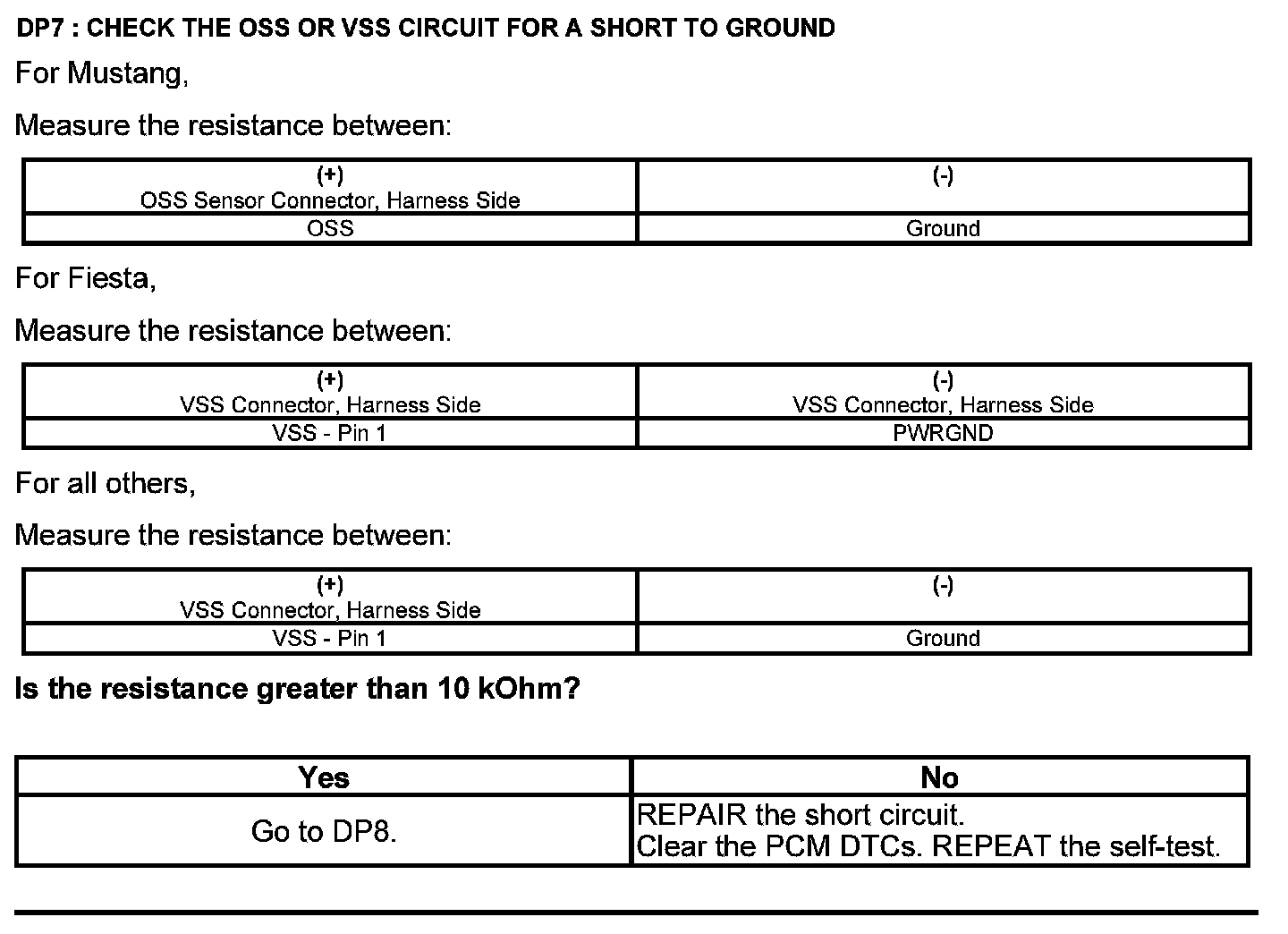 DP7 : CHECK THE OSS OR VSS CIRCUIT FOR A SHORT TO GROUND

For Mustang,

Measure the resistance between:

| (+) OSS Sensor Connector, Harness Side | (-) |
|---|---|
| OSS | Ground |

For Fiesta,

Measure the resistance between:

| (+) VSS Connector, Harness Side | (-) VSS Connector, Harness Side |
|---|---|
| VSS - Pin 1 | PWRGND |

For all others,

Measure the resistance between:

| (+) VSS Connector, Harness Side | (-) |
|---|---|
| VSS - Pin 1 | Ground |

Is the resistance greater than 10 kOhm?

| Yes | No |
|---|---|
| Go to DP8. | REPAIR the short circuit. Clear the PCM DTCs. REPEAT the self-test. |